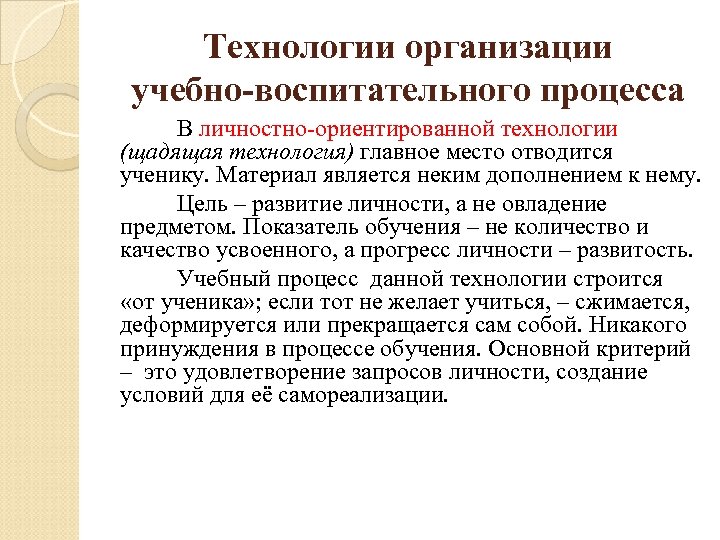 Технологии организации учебно-воспитательного процесса

В личностно-ориентированной технологии (щадящая технология) главное место отводится ученику. Материал является неким дополнением к нему.

Цель – развитие личности, а не овладение предметом. Показатель обучения – не количество и качество усвоенного, а прогресс личности – развитость.

Учебный процесс  данной технологии строится «от ученика»; если тот не желает учиться, – сжимается, деформируется или прекращается сам собой. Никакого принуждения в процессе обучения. Основной критерий –  это удовлетворение запросов личности, создание условий для её самореализации.